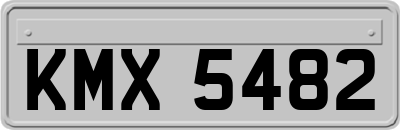 KMX 5482